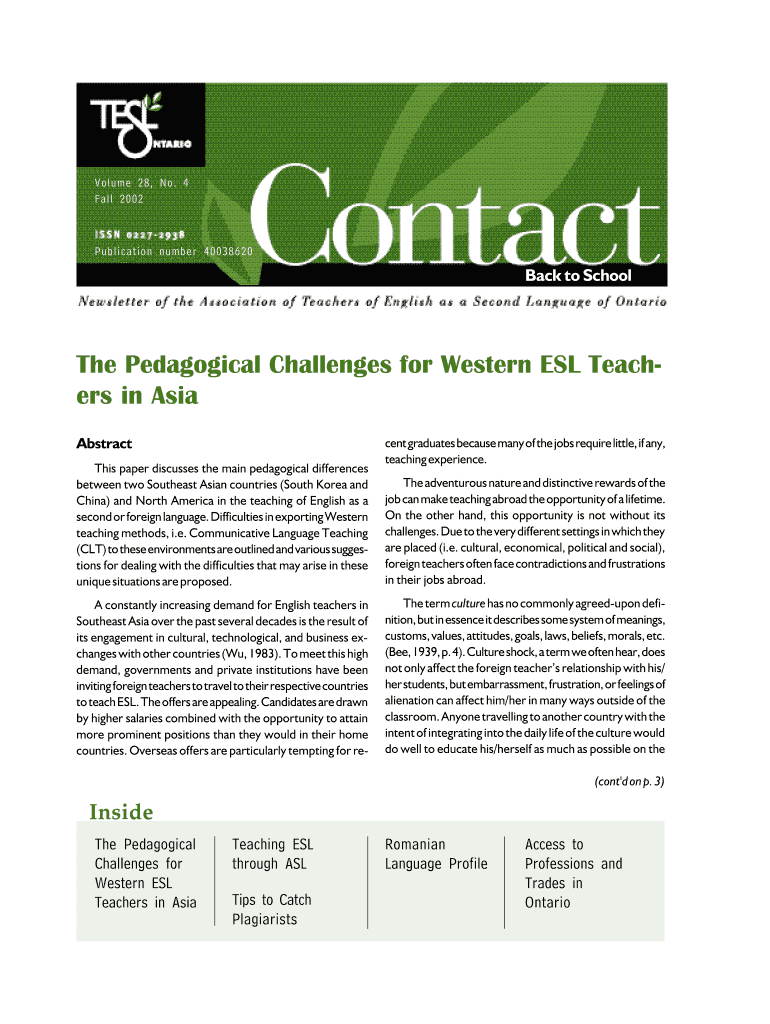 TESL ONTARIO

Volume 28, No. 4
Fall 2002

ISSN 0227-2938
Publication number 40038620

Contact

Back to School

Newsletter of the Association of Teachers of English as a Second Language of Ontario

The Pedagogical Challenges for Western ESL Teachers in Asia

Abstract

This paper discusses the main pedagogical differences between two Southeast Asian countries (South Korea and China) and North America in the teaching of English as a second or foreign language. Difficulties in exporting Western teaching methods, i.e. Communicative Language Teaching (CLT) to these environments are outlined and various suggestions for dealing with the difficulties that may arise in these unique situations are proposed.

A constantly increasing demand for English teachers in Southeast Asia over the past several decades is the result of its engagement in cultural, technological, and business exchanges with other countries (Wu, 1983). To meet this high demand, governments and private institutions have been inviting foreign teachers to travel to their respective countries to teach ESL. The offers are appealing. Candidates are drawn by higher salaries combined with the opportunity to attain more prominent positions than they would in their home countries. Overseas offers are particularly tempting for recent graduates because many of the jobs require little, if any, teaching experience.

The adventurous nature and distinctive rewards of the job can make teaching abroad the opportunity of a lifetime. On the other hand, this opportunity is not without its challenges. Due to the very different settings in which they are placed (i.e. cultural, economical, political and social), foreign teachers often face contradictions and frustrations in their jobs abroad.

The term culture has no commonly agreed-upon definition, but in essence it describes some system of meanings, customs, values, attitudes, goals, laws, beliefs, morals, etc. (Bee, 1939, p. 4). Culture shock, a term we often hear, does not only affect the foreign teacher's relationship with his/her students, but embarrassment, frustration, or feelings of alienation can affect him/her in many ways outside of the classroom. Anyone travelling to another country with the intent of integrating into the daily life of the culture would do well to educate his/herself as much as possible on the

(cont'd on p. 3)

Inside

The Pedagogical Challenges for Western ESL Teachers in Asia

Teaching ESL through ASL

Tips to Catch Plagiarists

Romanian Language Profile

Access to Professions and Trades in Ontario